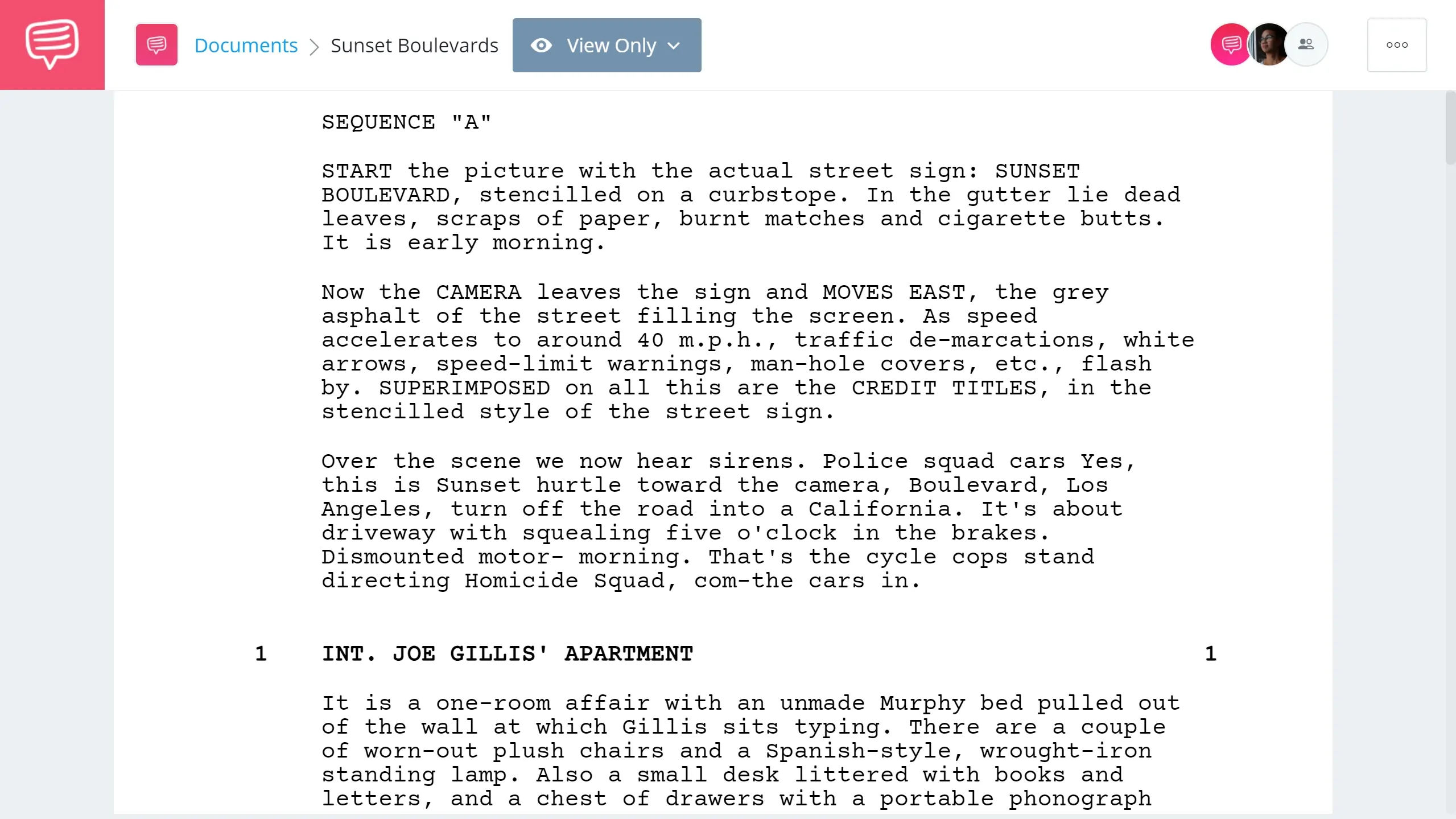 Documents > Sunset Boulevards

View Only

SEQUENCE "A"

START the picture with the actual street sign: SUNSET BOULEVARD, stencilled on a curbstope. In the gutter lie dead leaves, scraps of paper, burnt matches and cigarette butts. It is early morning.

Now the CAMERA leaves the sign and MOVES EAST, the grey asphalt of the street filling the screen. As speed accelerates to around 40 m.p.h., traffic de-marcations, white arrows, speed-limit warnings, man-hole covers, etc., flash by. SUPERIMPOSED on all this are the CREDIT TITLES, in the stencilled style of the street sign.

Over the scene we now hear sirens. Police squad cars Yes, this is Sunset hurtle toward the camera, Boulevard, Los Angeles, turn off the road into a California. It's about driveway with squealing five o'clock in the brakes. Dismounted motor- morning. That's the cycle cops stand directing Homicide Squad, com-the cars in.

1 INT. JOE GILLIS' APARTMENT 1

It is a one-room affair with an unmade Murphy bed pulled out of the wall at which Gillis sits typing. There are a couple of worn-out plush chairs and a Spanish-style, wrought-iron standing lamp. Also a small desk littered with books and letters, and a chest of drawers with a portable phonograph